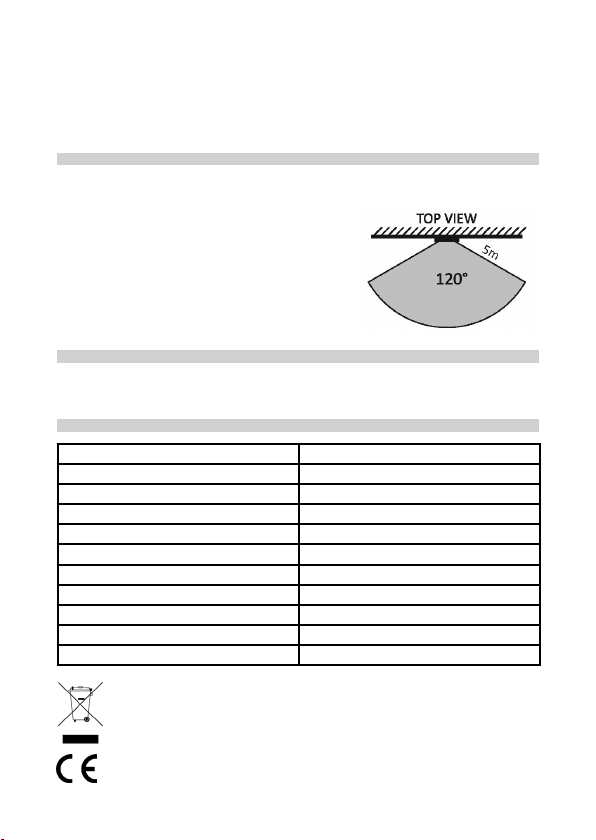 TOP VIEW
5m
120°

CE